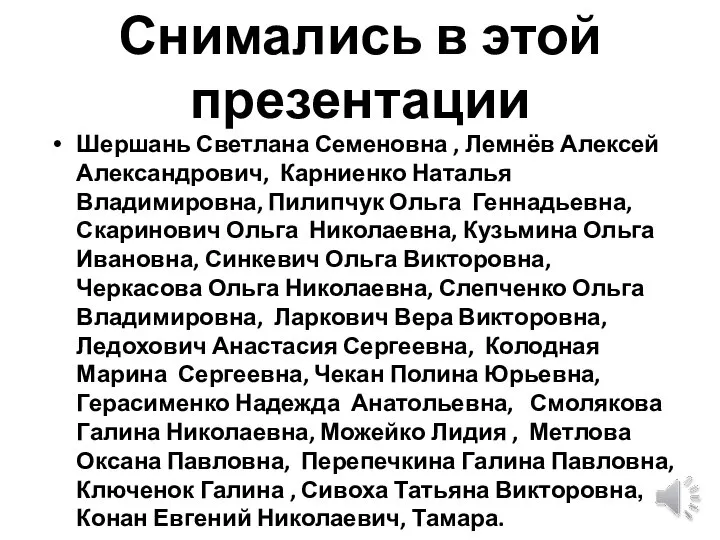 Снимались в этой презентации

• Шершань Светлана Семеновна , Лемнёв Алексей Александрович, Карниенко Наталья Владимировна, Пилипчук Ольга Геннадьевна, Скаринович Ольга Николаевна, Кузьмина Ольга Ивановна, Синкевич Ольга Викторовна, Черкасова Ольга Николаевна, Слепченко Ольга Владимировна, Ларкович Вера Викторовна, Ледохович Анастасия Сергеевна, Колодная Марина Сергеевна, Чекан Полина Юрьевна, Герасименко Надежда Анатольевна, Смолякова Галина Николаевна, Можейко Лидия , Метлова Оксана Павловна, Перепечкина Галина Павловна, Ключенок Галина , Сивоха Татьяна Викторовна, Конан Евгений Николаевич, Тамара.